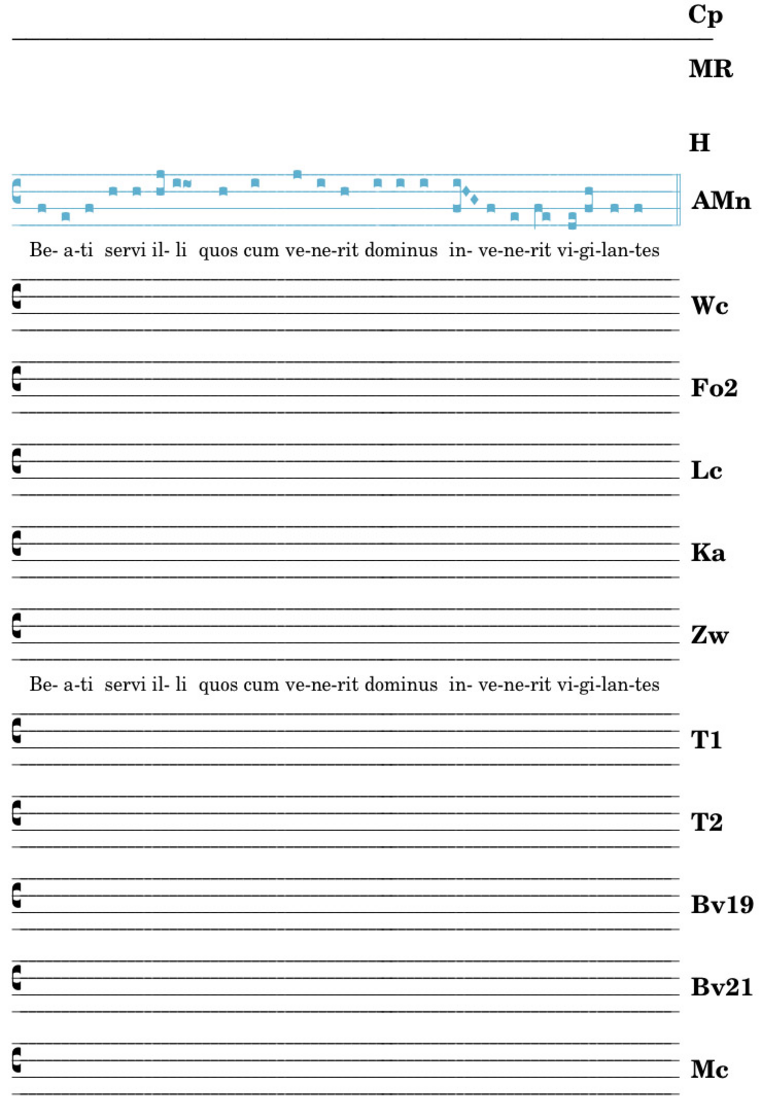 Cp

MR

H

AMn

Be- a-ti servi il- li quos cum ve-ne-rit dominus in- ve-ne-rit vi-gi-lan-tes

Wc

Fo2

Lc

Ka

Zw

Be- a-ti servi il- li quos cum ve-ne-rit dominus in- ve-ne-rit vi-gi-lan-tes

T1

T2

Bv19

Bv21

Mc